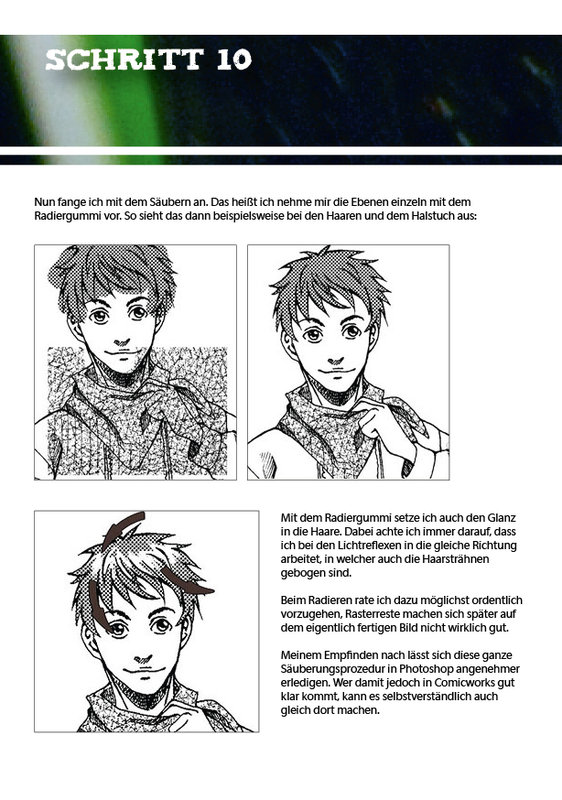 SCHRITT 10

Nun fange ich mit dem Säubern an. Das heißt ich nehme mir die Ebenen einzeln mit dem Radiergummi vor. So sieht das dann beispielsweise bei den Haaren und dem Halstuch aus:

Mit dem Radiergummi setze ich auch den Glanz in die Haare. Dabei achte ich immer darauf, dass ich bei den Lichtreflexen in die gleiche Richtung arbeitet, in welcher auch die Haarsträhnen gebogen sind.

Beim Radieren rate ich dazu möglichst ordentlich vorzugehen, Rasterreste machen sich später auf dem eigentlich fertigen Bild nicht wirklich gut.

Meinem Empfinden nach lässt sich diese ganze Säuberungsprozedur in Photoshop angenehmer erledigen. Wer damit jedoch in Comicworks gut klar kommt, kann es selbstverständlich auch gleich dort machen.